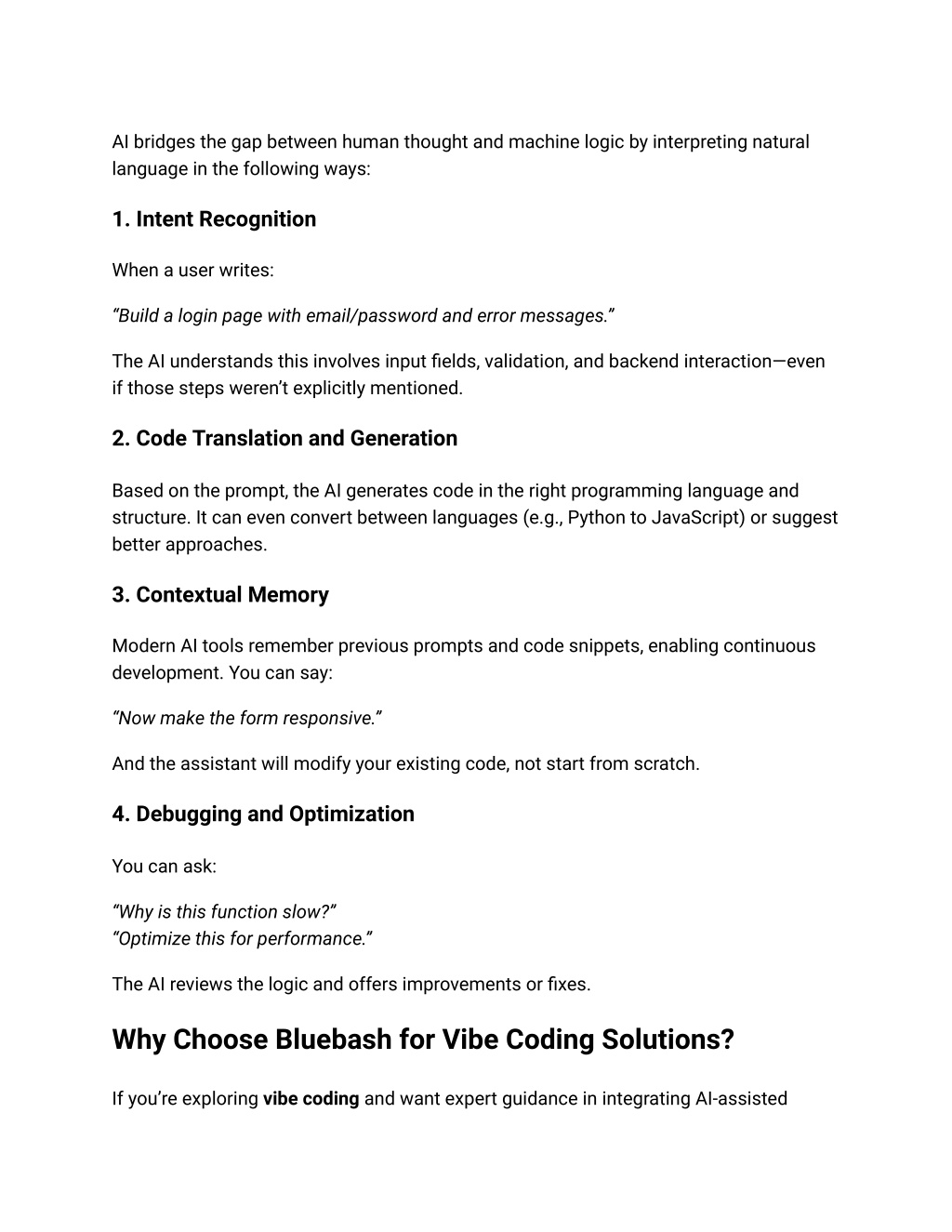 AI bridges the gap between human thought and machine logic by interpreting natural language in the following ways:

1. Intent Recognition

When a user writes:

“Build a login page with email/password and error messages.”

The AI understands this involves input fields, validation, and backend interaction—even if those steps weren’t explicitly mentioned.

2. Code Translation and Generation

Based on the prompt, the AI generates code in the right programming language and structure. It can even convert between languages (e.g., Python to JavaScript) or suggest better approaches.

3. Contextual Memory

Modern AI tools remember previous prompts and code snippets, enabling continuous development. You can say:

“Now make the form responsive.”

And the assistant will modify your existing code, not start from scratch.

4. Debugging and Optimization

You can ask:

“Why is this function slow?”
“Optimize this for performance.”

The AI reviews the logic and offers improvements or fixes.

Why Choose Bluebash for Vibe Coding Solutions?

If you’re exploring vibe coding and want expert guidance in integrating AI-assisted